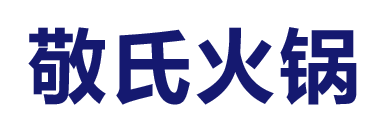 敬氏火锅